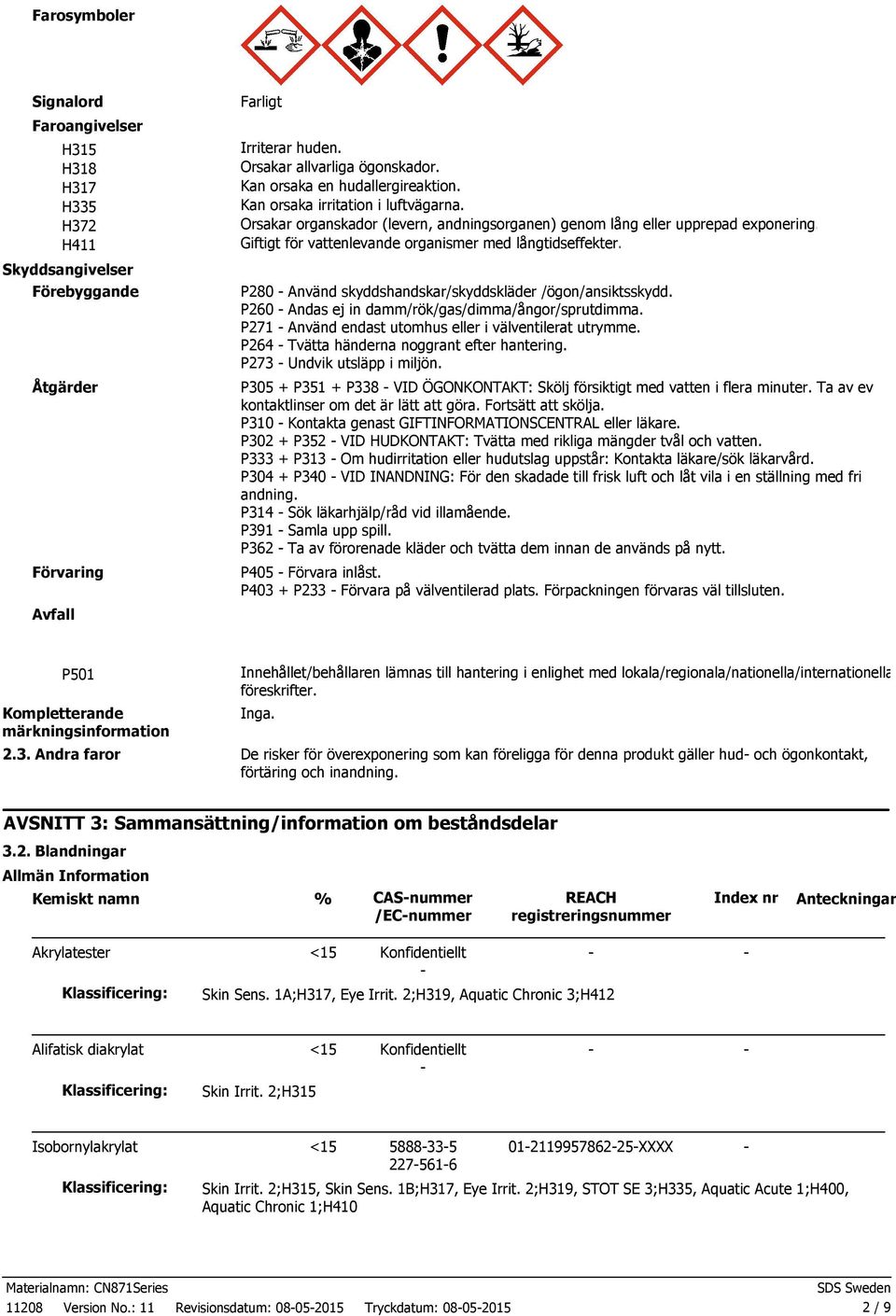 Farosymboler

Signalord
Farligt

Faroangivelser

H315 Irriterar huden.
H318 Orsakar allvarliga ögonskador.
H317 Kan orsaka en hudallergireaktion.
H335 Kan orsaka irritation i luftvägarna.
H372 Orsakar organskador (levern, andningsorganen) genom lång eller upprepad exponering.
H411 Giftigt för vattenlevande organismer med långtidseffekter.

Skyddsangivelser

Förebyggande
P280 - Använd skyddshandskar/skyddskläder /ögon/ansiktsskydd.
P260 - Andas ej in damm/rök/gas/dimma/ångor/sprutdimma.
P271 - Använd endast utomhus eller i välventilerat utrymme.
P264 - Tvätta händerna noggrant efter hantering.
P273 - Undvik utsläpp i miljön.

Åtgärder
P305 + P351 + P338 - VID ÖGONKONTAKT: Skölj försiktigt med vatten i flera minuter. Ta av ev kontaktlinser om det är lätt att göra. Fortsätt att skölja.
P310 - Kontakta genast GIFTINFORMATIONSCENTRAL eller läkare.
P302 + P352 - VID HUDKONTAKT: Tvätta med rikliga mängder tvål och vatten.
P333 + P313 - Om hudirritation eller hudutslag uppstår: Kontakta läkare/sök läkarvård.
P304 + P340 - VID INANDNING: För den skadade till frisk luft och låt vila i en ställning med fri andning.
P314 - Sök läkarhjälp/råd vid illamående.
P391 - Samla upp spill.
P362 - Ta av förorenade kläder och tvätta dem innan de används på nytt.

Förvaring
P405 - Förvara inlåst.
P403 + P233 - Förvara på välventilerad plats. Förpackningen förvaras väl tillsluten.

Avfall

P501 Innehållet/behållaren lämnas till hantering i enlighet med lokala/regionala/nationella/internationella föreskrifter.

Kompletterande märkningsinformation
Inga.

2.3. Andra faror
De risker för överexponering som kan föreligga för denna produkt gäller hud- och ögonkontakt, förtäring och inandning.

AVSNITT 3: Sammansättning/information om beståndsdelar

3.2. Blandningar

Allmän Information

| Kemiskt namn | % | CAS-nummer /EC-nummer | REACH registreringsnummer | Index nr | Anteckningar |
|---|---|---|---|---|---|
| Akrylatester | <15 | Konfidentiellt - | - | - | |
| Klassificering: | Skin Sens. 1A;H317, Eye Irrit. 2;H319, Aquatic Chronic 3;H412 | | | | |
| Alifatisk diakrylat | <15 | Konfidentiellt - | - | - | |
| Klassificering: | Skin Irrit. 2;H315 | | | | |
| Isobornylakrylat | <15 | 5888-33-5 227-561-6 | 01-2119957862-25-XXXX | - | |
| Klassificering: | Skin Irrit. 2;H315, Skin Sens. 1B;H317, Eye Irrit. 2;H319, STOT SE 3;H335, Aquatic Acute 1;H400, Aquatic Chronic 1;H410 | | | | |

Materialnamn: CN871Series
SDS Sweden
11208 Version No.: 11 Revisionsdatum: 08-05-2015 Tryckdatum: 08-05-2015
2 / 9